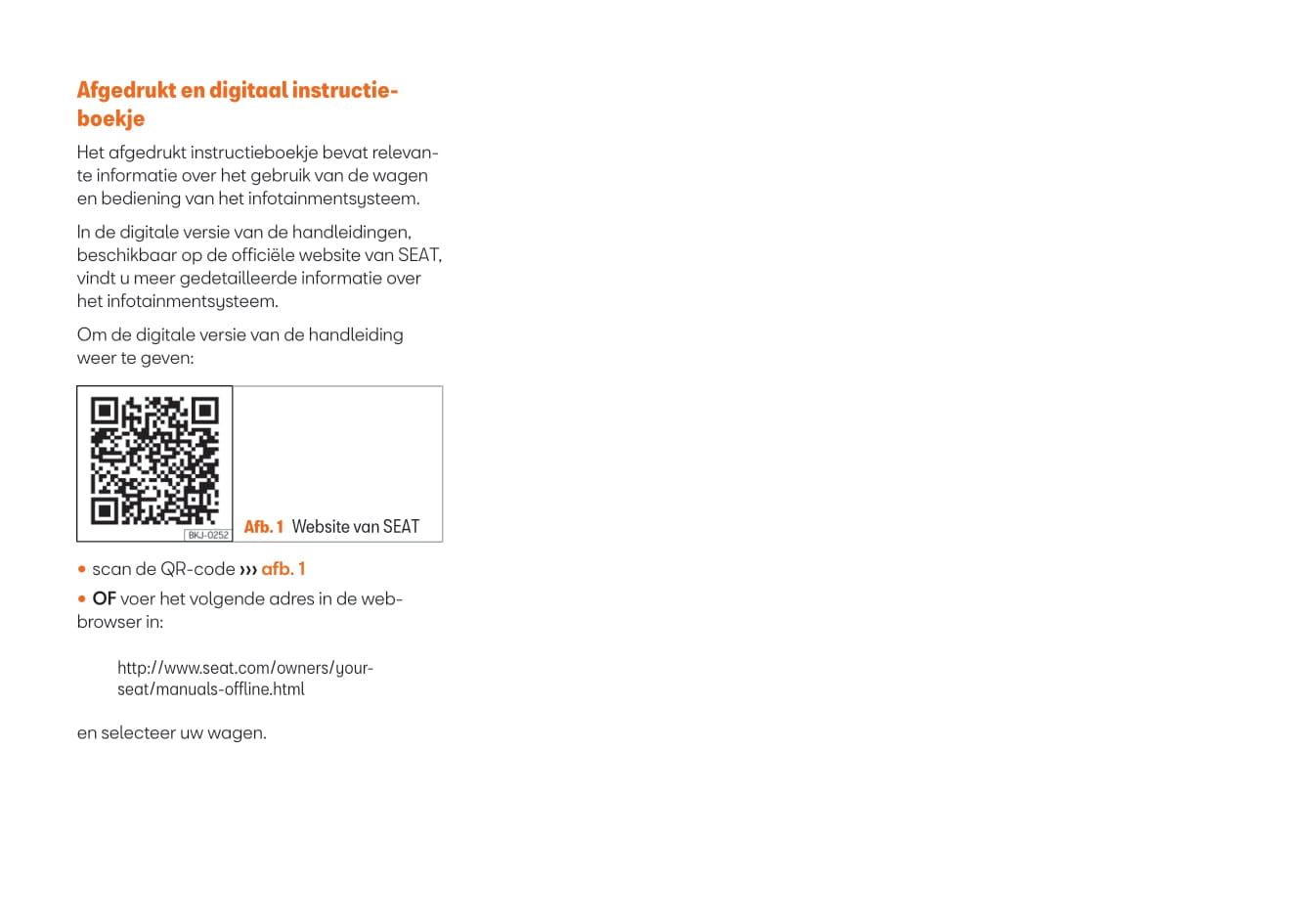 Afgedrukt en digitaal instructieboekje

Het afgedrukt instructieboekje bevat relevante informatie over het gebruik van de wagen en bediening van het infotainmentsysteem.

In de digitale versie van de handleidingen, beschikbaar op de officiële website van SEAT, vindt u meer gedetailleerde informatie over het infotainmentsysteem.

Om de digitale versie van de handleiding weer te geven:

BKJ-0252

Afb. 1 Website van SEAT

• scan de QR-code ››› afb. 1

• OF voer het volgende adres in de webbrowser in:

http://www.seat.com/owners/your-seat/manuals-offline.html

en selecteer uw wagen.